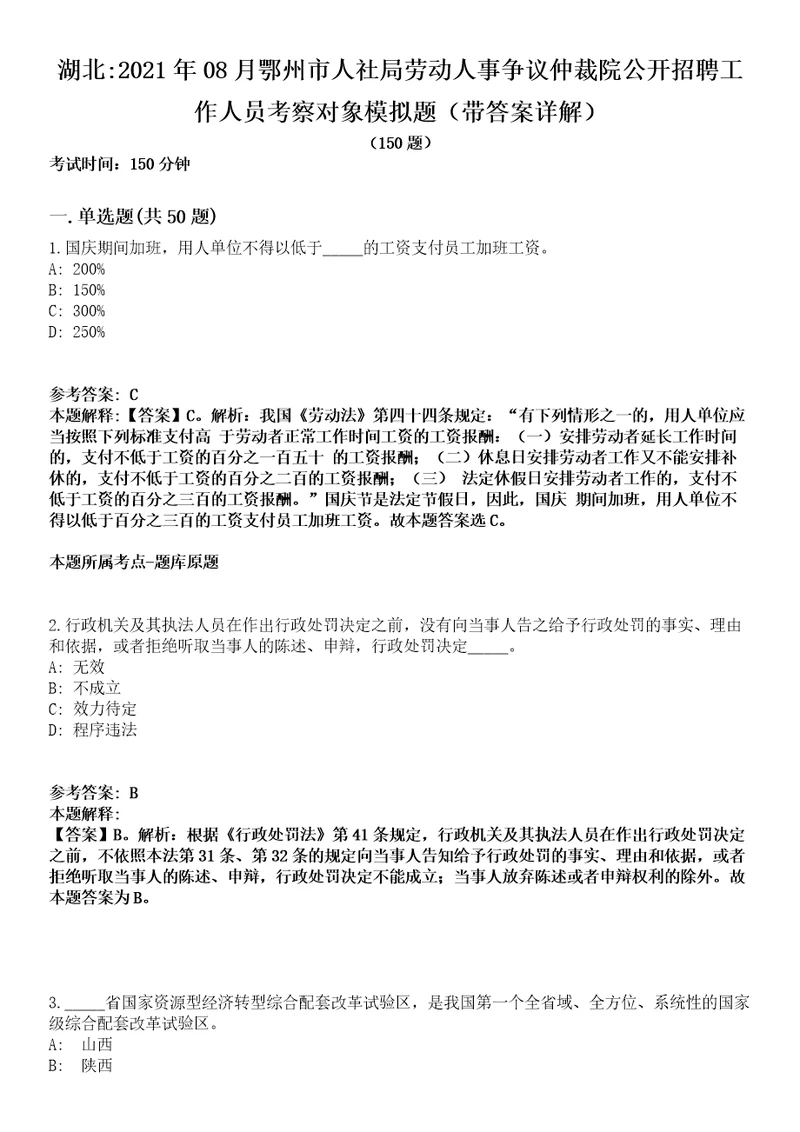 湖北:2021年08月鄂州市人社局劳动人事争议仲裁院公开招聘工作人员考察对象模拟题（带答案详解）

（150题）

考试时间：150分钟

一.单选题(共50题)

1.国庆期间加班，用人单位不得以低于_____的工资支付员工加班工资。
A: 200%
B: 150%
C: 300%
D: 250%

参考答案: C
本题解释:【答案】C。解析：我国《劳动法》第四十四条规定：“有下列情形之一的，用人单位应当按照下列标准支付高 于劳动者正常工作时间工资的工资报酬：（一）安排劳动者延长工作时间的，支付不低于工资的百分之一百五十 的工资报酬；（二）休息日安排劳动者工作又不能安排补休的，支付不低于工资的百分之二百的工资报酬；（三） 法定休假日安排劳动者工作的，支付不低于工资的百分之三百的工资报酬。”国庆节是法定节假日，因此，国庆 期间加班，用人单位不得以低于百分之三百的工资支付员工加班工资。故本题答案选C。

本题所属考点-题库原题

2.行政机关及其执法人员在作出行政处罚决定之前，没有向当事人告之给予行政处罚的事实、理由和依据，或者拒绝听取当事人的陈述、申辩，行政处罚决定_____。
A: 无效
B: 不成立
C: 效力待定
D: 程序违法

参考答案: B
本题解释:
【答案】B。解析：根据《行政处罚法》第41条规定，行政机关及其执法人员在作出行政处罚决定之前，不依照本法第31条、第32条的规定向当事人告知给予行政处罚的事实、理由和依据，或者拒绝听取当事人的陈述、申辩，行政处罚决定不能成立；当事人放弃陈述或者申辩权利的除外。故本题答案为B。

3._____省国家资源型经济转型综合配套改革试验区，是我国第一个全省域、全方位、系统性的国家级综合配套改革试验区。
A: 山西
B: 陕西